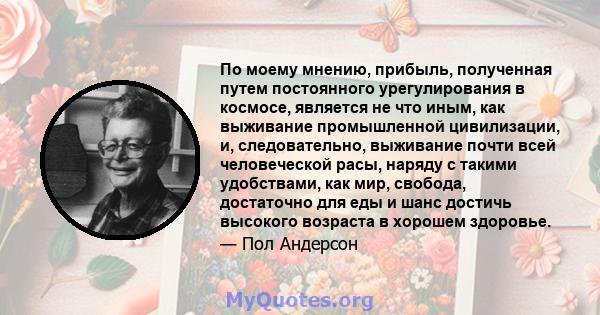 По моему мнению, прибыль, полученная путем постоянного урегулирования в космосе, является не что иным, как выживание промышленной цивилизации, и, следовательно, выживание почти всей человеческой расы, наряду с такими удобствами, как мир, свобода, достаточно для еды и шанс достичь высокого возраста в хорошем здоровье.
— Пол Андерсон

MyQuotes.org